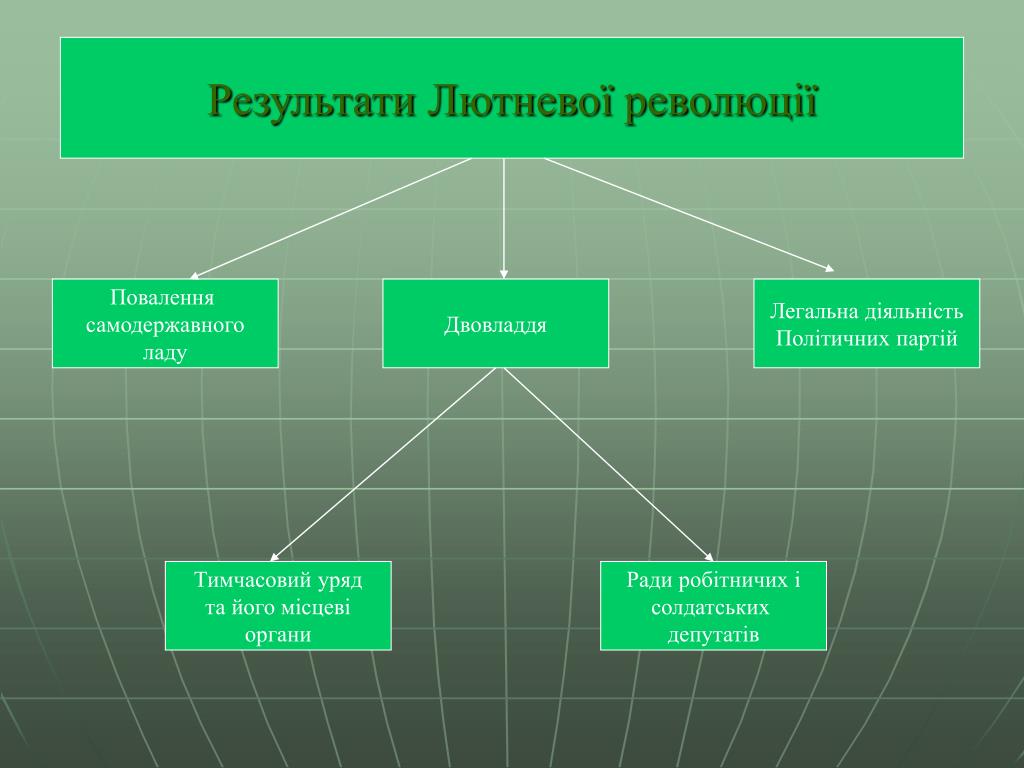 Результати Лютневої революції

Повалення самодержавного ладу

Двовладдя

Легальна діяльність Політичних партій

Тимчасовий уряд та його місцеві органи

Ради робітничих і солдатських депутатів